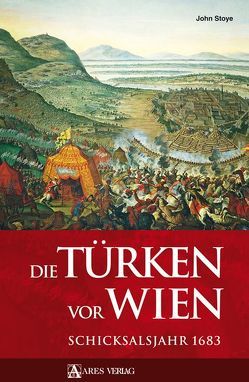 John Stoye

DIE TÜRKEN VOR WIEN

SCHICKSALSJAHR 1683

ARES VERLAG